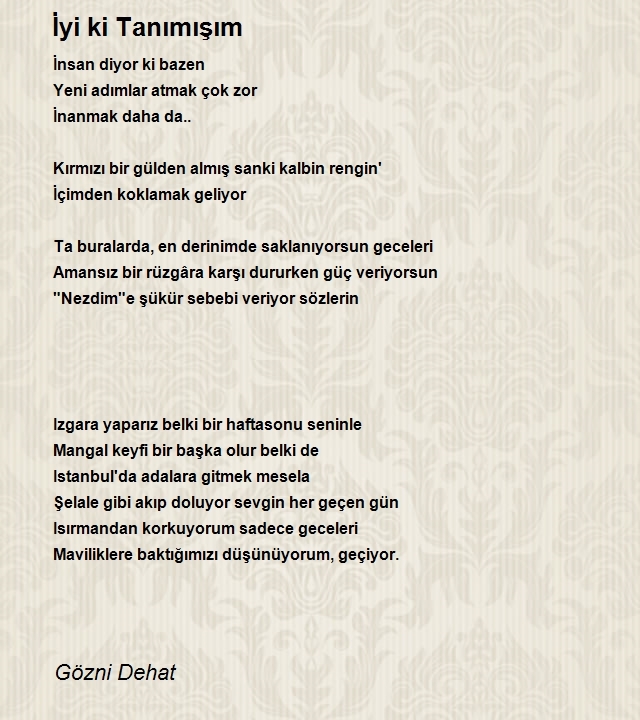 İyi ki Tanımışım

İnsan diyor ki bazen
Yeni adımlar atmak çok zor
İnanmak daha da..

Kırmızı bir gülden almış sanki kalbin rengin'
İçimden koklamak geliyor

Ta buralarda, en derinimde saklanıyorsun geceleri
Amansız bir rüzgâra karşı dururken güç veriyorsun
"Nezdim"e şükür sebebi veriyor sözlerin

Izgara yaparız belki bir haftasonu seninle
Mangal keyfi bir başka olur belki de
Istanbul'da adalara gitmek mesela
Şelale gibi akıp doluyor sevgin her geçen gün
Isırmandan korkuyorum sadece geceleri
Maviliklere baktığımızı düşünüyorum, geçiyor.

Gözni Dehat